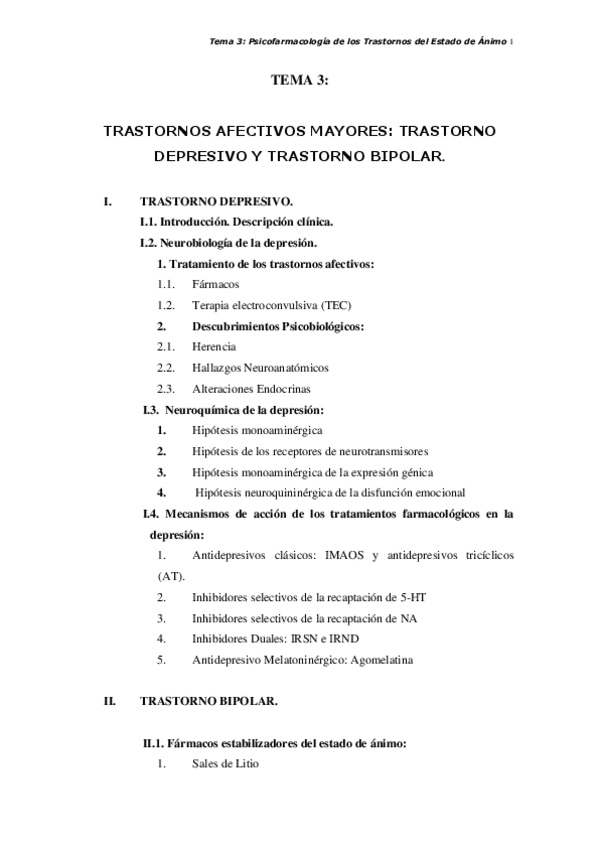 Tema 3: Psicofarmacología de los Trastornos del Estado de Ánimo 1

TEMA 3:

TRASTORNOS AFECTIVOS MAYORES: TRASTORNO DEPRESIVO Y TRASTORNO BIPOLAR.

I. TRASTORNO DEPRESIVO.

I.1. Introducción. Descripción clínica.

I.2. Neurobiología de la depresión.

1. Tratamiento de los trastornos afectivos:

1.1. Fármacos

1.2. Terapia electroconvulsiva (TEC)

2. Descubrimientos Psicobiológicos:

2.1. Herencia

2.2. Hallazgos Neuroanatómicos

2.3. Alteraciones Endocrinas

I.3. Neuroquímica de la depresión:

1. Hipótesis monoaminérgica

2. Hipótesis de los receptores de neurotransmisores

3. Hipótesis monoaminérgica de la expresión génica

4. Hipótesis neuroquininérgica de la disfunción emocional

I.4. Mecanismos de acción de los tratamientos farmacológicos en la depresión:

1. Antidepresivos clásicos: IMAOS y antidepresivos tricíclicos (AT).

2. Inhibidores selectivos de la recaptación de 5-HT

3. Inhibidores selectivos de la recaptación de NA

4. Inhibidores Duales: IRSN e IRND

5. Antidepresivo Melatoninérgico: Agomelatina

II. TRASTORNO BIPOLAR.

II.1. Fármacos estabilizadores del estado de ánimo:

1. Sales de Litio